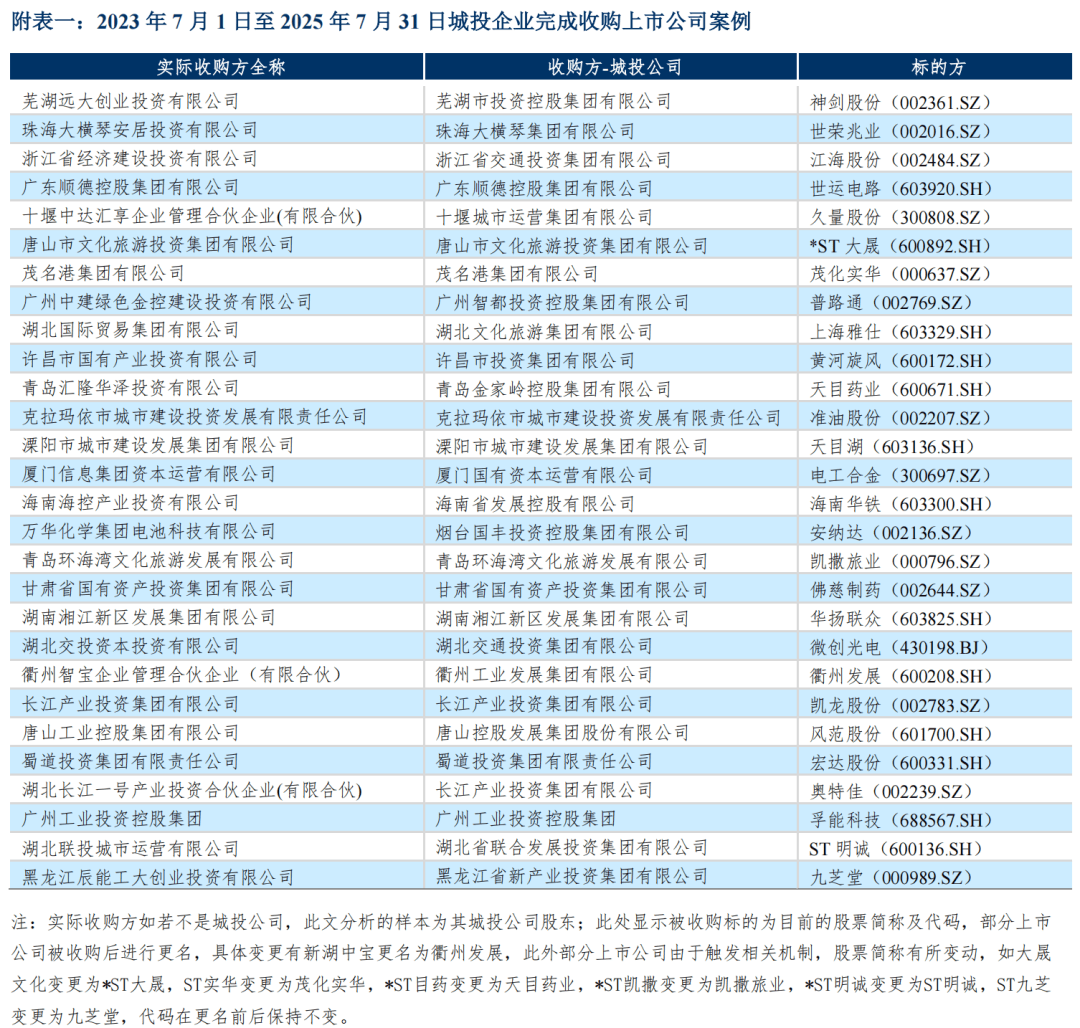 附表一：2023 年 7 月 1 日至 2025 年 7 月 31 日城投企业完成收购上市公司案例

| 实际收购方全称 | 收购方-城投公司 | 标的方 |
|---|---|---|
| 芜湖远大创业投资有限公司 | 芜湖市投资控股集团有限公司 | 神剑股份（002361.SZ） |
| 珠海大横琴安居投资有限公司 | 珠海大横琴集团有限公司 | 世荣兆业（002016.SZ） |
| 浙江省经济建设投资有限公司 | 浙江省交通投资集团有限公司 | 江海股份（002484.SZ） |
| 广东顺德控股集团有限公司 | 广东顺德控股集团有限公司 | 世运电路（603920.SH） |
| 十堰中达汇享企业管理合伙企业(有限合伙) | 十堰城市运营集团有限公司 | 久量股份（300808.SZ） |
| 唐山市文化旅游投资集团有限公司 | 唐山市文化旅游投资集团有限公司 | *ST 大晟（600892.SH） |
| 茂名港集团有限公司 | 茂名港集团有限公司 | 茂化实华（000637.SZ） |
| 广州中建绿色金控建设投资有限公司 | 广州智都投资控股集团有限公司 | 普路通（002769.SZ） |
| 湖北国际贸易集团有限公司 | 湖北文化旅游集团有限公司 | 上海雅仕（603329.SH） |
| 许昌市国有产业投资有限公司 | 许昌市投资集团有限公司 | 黄河旋风（600172.SH） |
| 青岛汇隆华泽投资有限公司 | 青岛金家岭控股集团有限公司 | 天目药业（600671.SH） |
| 克拉玛依市城市建设投资发展有限责任公司 | 克拉玛依市城市建设投资发展有限责任公司 | 准油股份（002207.SZ） |
| 溧阳市城市建设发展集团有限公司 | 溧阳市城市建设发展集团有限公司 | 天目湖（603136.SH） |
| 厦门信息集团资本运营有限公司 | 厦门国有资本运营有限公司 | 电工合金（300697.SZ） |
| 海南海控产业投资有限公司 | 海南省发展控股有限公司 | 海南华铁（603300.SH） |
| 万华化学集团电池科技有限公司 | 烟台国丰投资控股集团有限公司 | 安纳达（002136.SZ） |
| 青岛环海湾文化旅游发展有限公司 | 青岛环海湾文化旅游发展有限公司 | 凯撒旅业（000796.SZ） |
| 甘肃省国有资产投资集团有限公司 | 甘肃省国有资产投资集团有限公司 | 佛慈制药（002644.SZ） |
| 湖南湘江新区发展集团有限公司 | 湖南湘江新区发展集团有限公司 | 华扬联众（603825.SH） |
| 湖北交投资本投资有限公司 | 湖北交通投资集团有限公司 | 微创光电（430198.BJ） |
| 衢州智宝企业管理合伙企业（有限合伙） | 衢州工业发展集团有限公司 | 衢州发展（600208.SH） |
| 长江产业投资集团有限公司 | 长江产业投资集团有限公司 | 凯龙股份（002783.SZ） |
| 唐山工业控股集团有限公司 | 唐山控股发展集团股份有限公司 | 风范股份（601700.SH） |
| 蜀道投资集团有限责任公司 | 蜀道投资集团有限责任公司 | 宏达股份（600331.SH） |
| 湖北长江一号产业投资合伙企业(有限合伙) | 长江产业投资集团有限公司 | 奥特佳（002239.SZ） |
| 广州工业投资控股集团 | 广州工业投资控股集团 | 孚能科技（688567.SH） |
| 湖北联投城市运营有限公司 | 湖北省联合发展投资集团有限公司 | ST 明诚（600136.SH） |
| 黑龙江辰能工大创业投资有限公司 | 黑龙江省新产业投资集团有限公司 | 九芝堂（000989.SZ） |

注：实际收购方如若不是城投公司，此文分析的样本为其城投公司股东；此处显示被收购标的为目前的股票简称及代码，部分上市公司被收购后进行更名，具体变更有新湖中宝更名为衢州发展，此外部分上市公司由于触发相关机制，股票简称有所变动，如大晟文化变更为*ST大晟，ST实华变更为茂化实华，*ST目药变更为天目药业，*ST凯撒变更为凯撒旅业，*ST明诚变更为ST明诚，ST九芝变更为九芝堂，代码在更名前后保持不变。